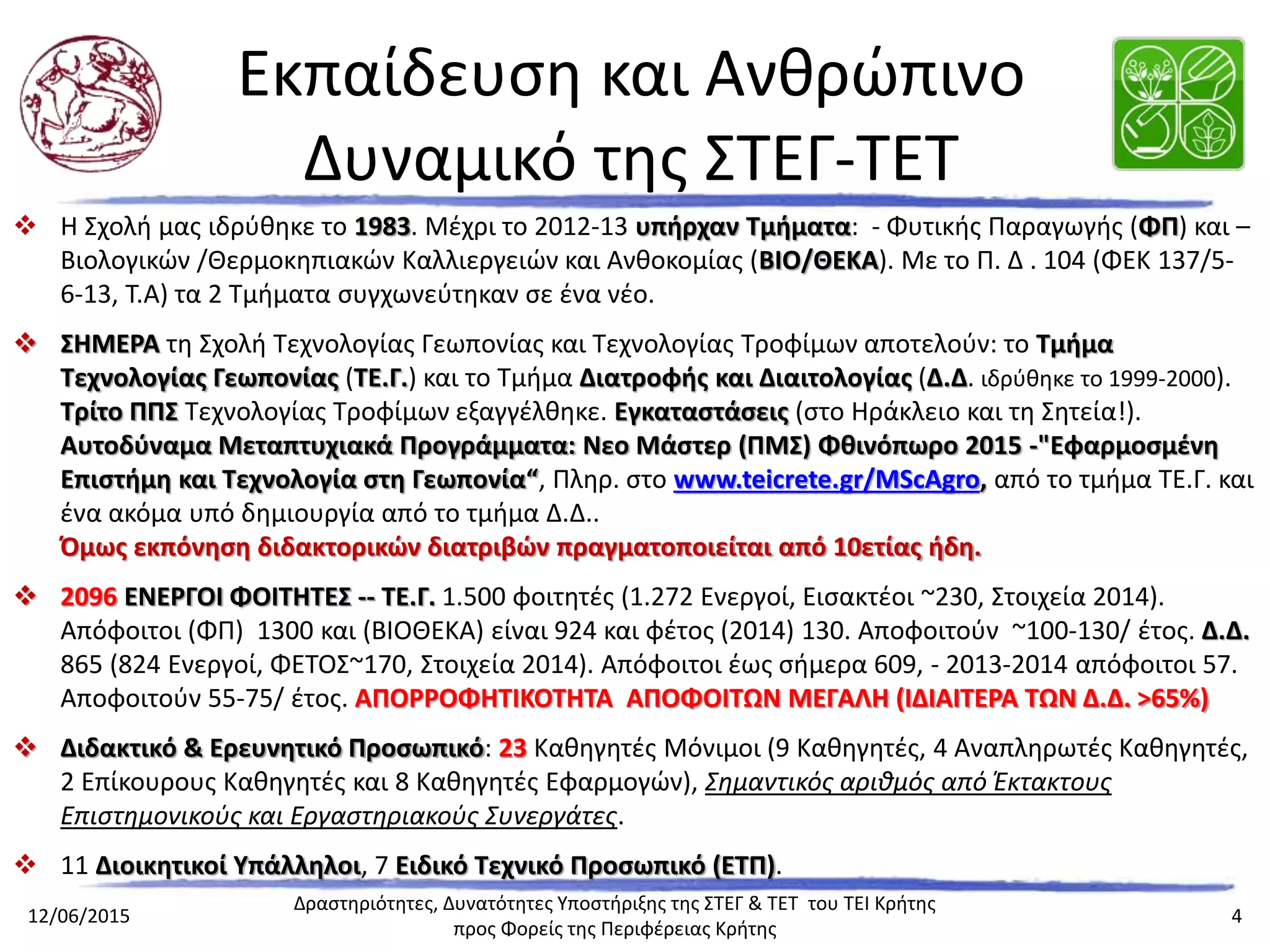 Εκπαίδευση και Ανθρώπινο Δυναμικό της ΣΤΕΓ-ΤΕΤ

❖ Η Σχολή μας ιδρύθηκε το 1983. Μέχρι το 2012-13 υπήρχαν Τμήματα: - Φυτικής Παραγωγής (ΦΠ) και – Βιολογικών /Θερμοκηπιακών Καλλιεργειών και Ανθοκομίας (ΒΙΟ/ΘΕΚΑ). Με το Π. Δ . 104 (ΦΕΚ 137/5-6-13, Τ.Α) τα 2 Τμήματα συγχωνεύτηκαν σε ένα νέο.

❖ ΣΗΜΕΡΑ τη Σχολή Τεχνολογίας Γεωπονίας και Τεχνολογίας Τροφίμων αποτελούν: το Τμήμα Τεχνολογίας Γεωπονίας (ΤΕ.Γ.) και το Τμήμα Διατροφής και Διαιτολογίας (Δ.Δ. ιδρύθηκε το 1999-2000). Τρίτο ΠΠΣ Τεχνολογίας Τροφίμων εξαγγέλθηκε. Εγκαταστάσεις (στο Ηράκλειο και τη Σητεία!). Αυτοδύναμα Μεταπτυχιακά Προγράμματα: Νεο Μάστερ (ΠΜΣ) Φθινόπωρο 2015 -"Εφαρμοσμένη Επιστήμη και Τεχνολογία στη Γεωπονία“, Πληρ. στο www.teicrete.gr/MScAgro, από το τμήμα ΤΕ.Γ. και ένα ακόμα υπό δημιουργία από το τμήμα Δ.Δ..
Όμως εκπόνηση διδακτορικών διατριβών πραγματοποιείται από 10ετίας ήδη.

❖ 2096 ΕΝΕΡΓΟΙ ΦΟΙΤΗΤΕΣ -- ΤΕ.Γ. 1.500 φοιτητές (1.272 Ενεργοί, Εισακτέοι ~230, Στοιχεία 2014). Απόφοιτοι (ΦΠ) 1300 και (ΒΙΟΘΕΚΑ) είναι 924 και φέτος (2014) 130. Αποφοιτούν ~100-130/ έτος. Δ.Δ. 865 (824 Ενεργοί, ΦΕΤΟΣ~170, Στοιχεία 2014). Απόφοιτοι έως σήμερα 609, - 2013-2014 απόφοιτοι 57. Αποφοιτούν 55-75/ έτος. ΑΠΟΡΡΟΦΗΤΙΚΟΤΗΤΑ ΑΠΟΦΟΙΤΩΝ ΜΕΓΑΛΗ (ΙΔΙΑΙΤΕΡΑ ΤΩΝ Δ.Δ. >65%)

❖ Διδακτικό & Ερευνητικό Προσωπικό: 23 Καθηγητές Μόνιμοι (9 Καθηγητές, 4 Αναπληρωτές Καθηγητές, 2 Επίκουρους Καθηγητές και 8 Καθηγητές Εφαρμογών), Σημαντικός αριθμός από Έκτακτους Επιστημονικούς και Εργαστηριακούς Συνεργάτες.

❖ 11 Διοικητικοί Υπάλληλοι, 7 Ειδικό Τεχνικό Προσωπικό (ΕΤΠ).

12/06/2015

Δραστηριότητες, Δυνατότητες Υποστήριξης της ΣΤΕΓ & ΤΕΤ του ΤΕΙ Κρήτης προς Φορείς της Περιφέρειας Κρήτης

4